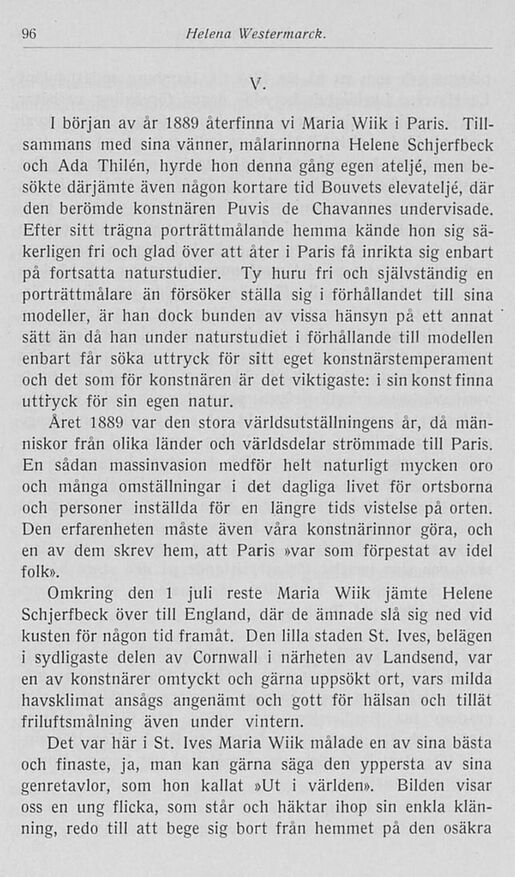 96 Helena Westermarck.

V.

I början av år 1889 återfinna vi Maria Wiik i Paris. Tillsammans med sina vänner, målarinnorna Helene Schjerfbeck och Ada Thilén, hyrde hon denna gång egen ateljé, men besökte därjämte även någon kortare tid Bouvets elevateljé, där den berömde konstnären Puvis de Chavannes undervisade. Efter sitt trägna porträttmålande hemma kände hon sig säkerligen fri och glad över att åter i Paris få inrikta sig enbart på fortsatta naturstudier. Ty huru fri och självständig en porträttmålare än försöker ställa sig i förhållandet till sina modeller, är han dock bunden av vissa hänsyn på ett annat sätt än då han under naturstudiet i förhållande till modellen enbart får söka uttryck för sitt eget konstnärstemperament och det som för konstnären är det viktigaste: i sin konst finna uttryck för sin egen natur.

Året 1889 var den stora världsutställningens år, då människor från olika länder och världsdelar strömmade till Paris. En sådan massinvasion medför helt naturligt mycken oro och många omställningar i det dagliga livet för ortsborna och personer inställda för en längre tids vistelse på orten. Den erfarenheten måste även våra konstnärinnor göra, och en av dem skrev hem, att Paris »var som förpestat av idel folk».

Omkring den 1 juli reste Maria Wiik jämte Helene Schjerfbeck över till England, där de ämnade slå sig ned vid kusten för någon tid framåt. Den lilla staden St. Ives, belägen i sydligaste delen av Cornwall i närheten av Landsend, var en av konstnärer omtyckt och gärna uppsökt ort, vars milda havsklimat ansågs angenämt och gott för hälsan och tillät friluftsmålning även under vintern.

Det var här i St. Ives Maria Wiik målade en av sina bästa och finaste, ja, man kan gärna säga den yppersta av sina genretavlor, som hon kallat »Ut i världen». Bilden visar oss en ung flicka, som står och häktar ihop sin enkla klänning, redo till att bege sig bort från hemmet på den osäkra